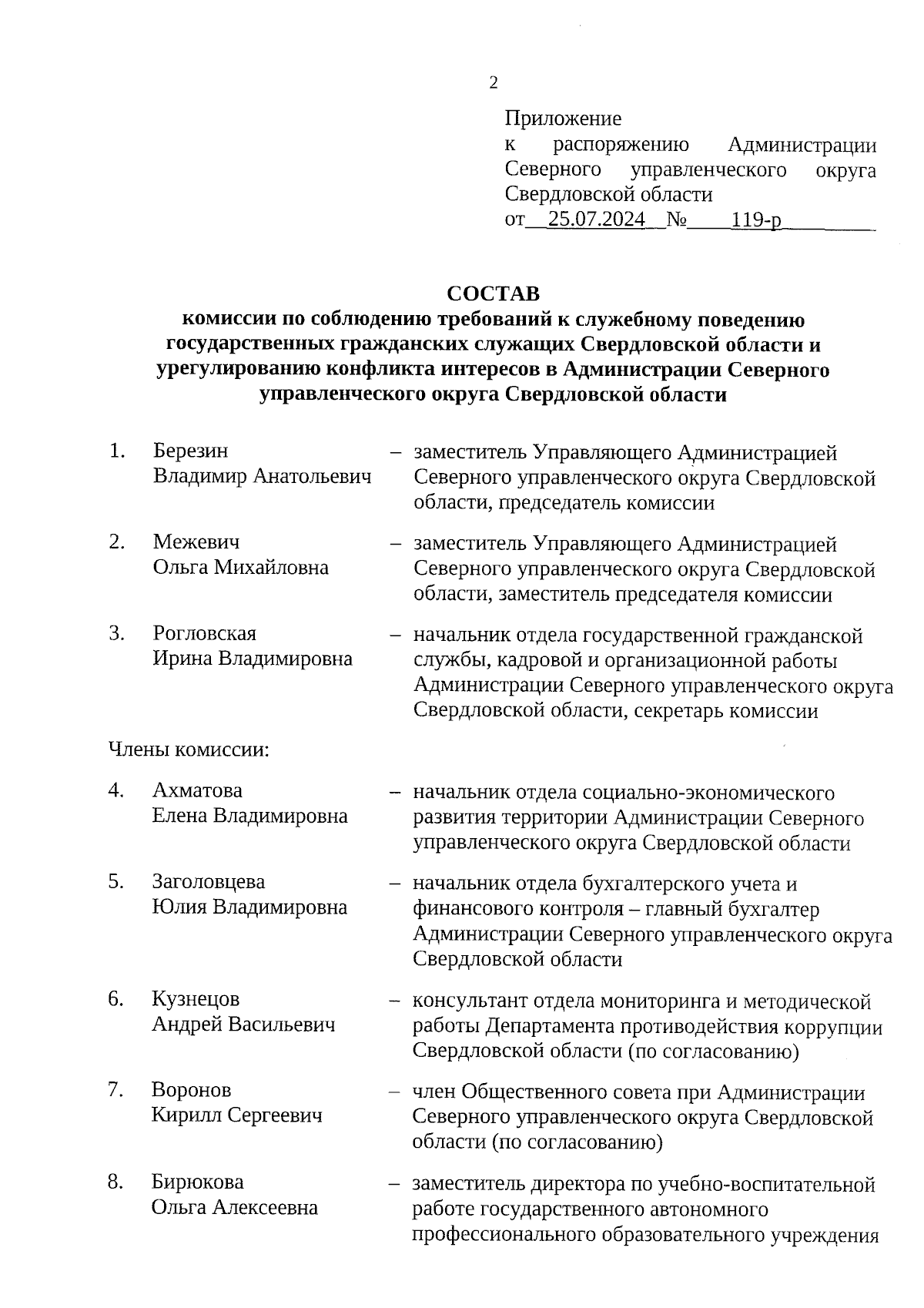 2

Приложение
к распоряжению Администрации Северного управленческого округа Свердловской области
от 25.07.2024 № 119-р

СОСТАВ
комиссии по соблюдению требований к служебному поведению государственных гражданских служащих Свердловской области и урегулированию конфликта интересов в Администрации Северного управленческого округа Свердловской области

1. Березин Владимир Анатольевич – заместитель Управляющего Администрацией Северного управленческого округа Свердловской области, председатель комиссии

2. Межевич Ольга Михайловна – заместитель Управляющего Администрацией Северного управленческого округа Свердловской области, заместитель председателя комиссии

3. Рогловская Ирина Владимировна – начальник отдела государственной гражданской службы, кадровой и организационной работы Администрации Северного управленческого округа Свердловской области, секретарь комиссии

Члены комиссии:

4. Ахматова Елена Владимировна – начальник отдела социально-экономического развития территории Администрации Северного управленческого округа Свердловской области

5. Заголовцева Юлия Владимировна – начальник отдела бухгалтерского учета и финансового контроля – главный бухгалтер Администрации Северного управленческого округа Свердловской области

6. Кузнецов Андрей Васильевич – консультант отдела мониторинга и методической работы Департамента противодействия коррупции Свердловской области (по согласованию)

7. Воронов Кирилл Сергеевич – член Общественного совета при Администрации Северного управленческого округа Свердловской области (по согласованию)

8. Бирюкова Ольга Алексеевна – заместитель директора по учебно-воспитательной работе государственного автономного профессионального образовательного учреждения